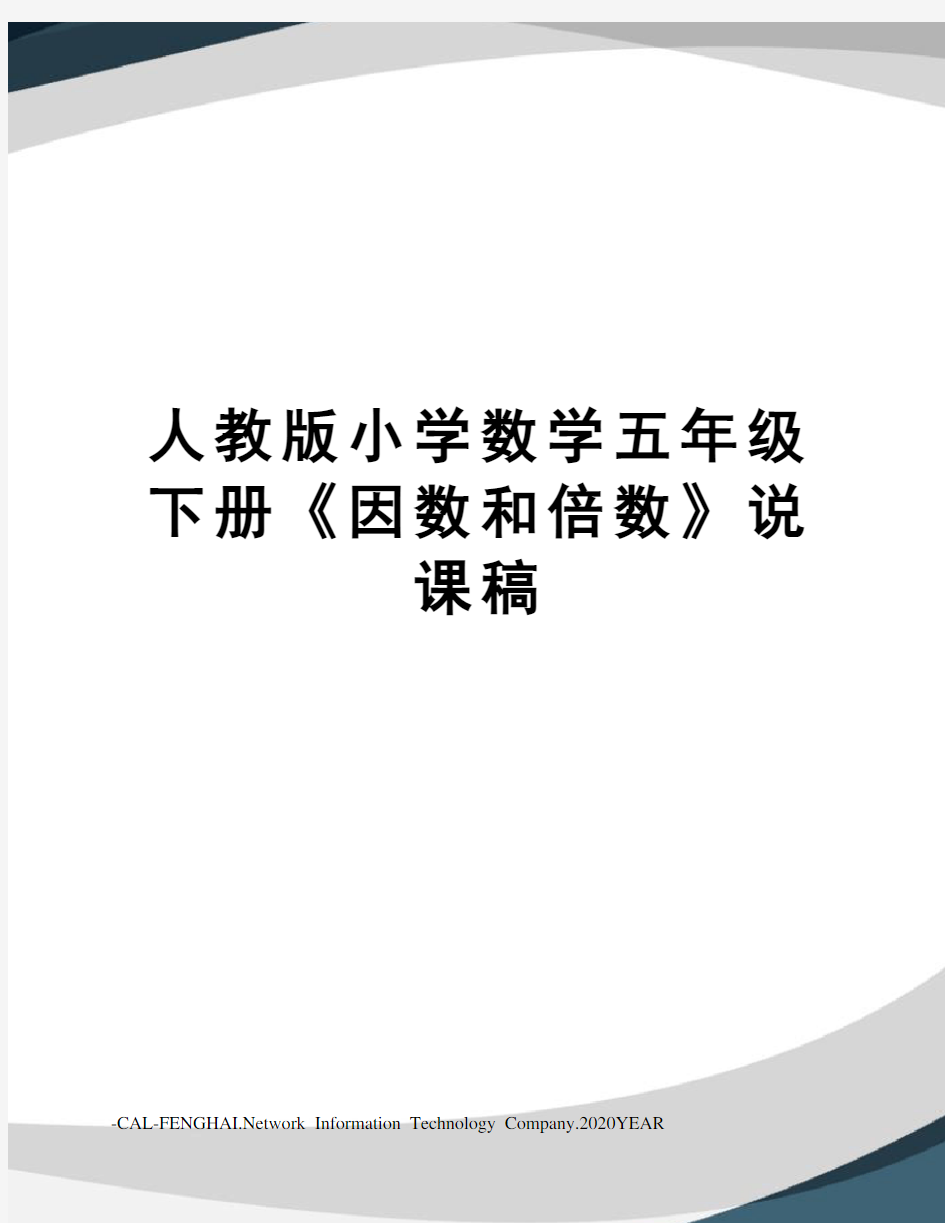 人教版小学数学五年级下册《因数和倍数》说课稿

-CAL-FENGHAI.Network Information Technology Company.2020YEAR